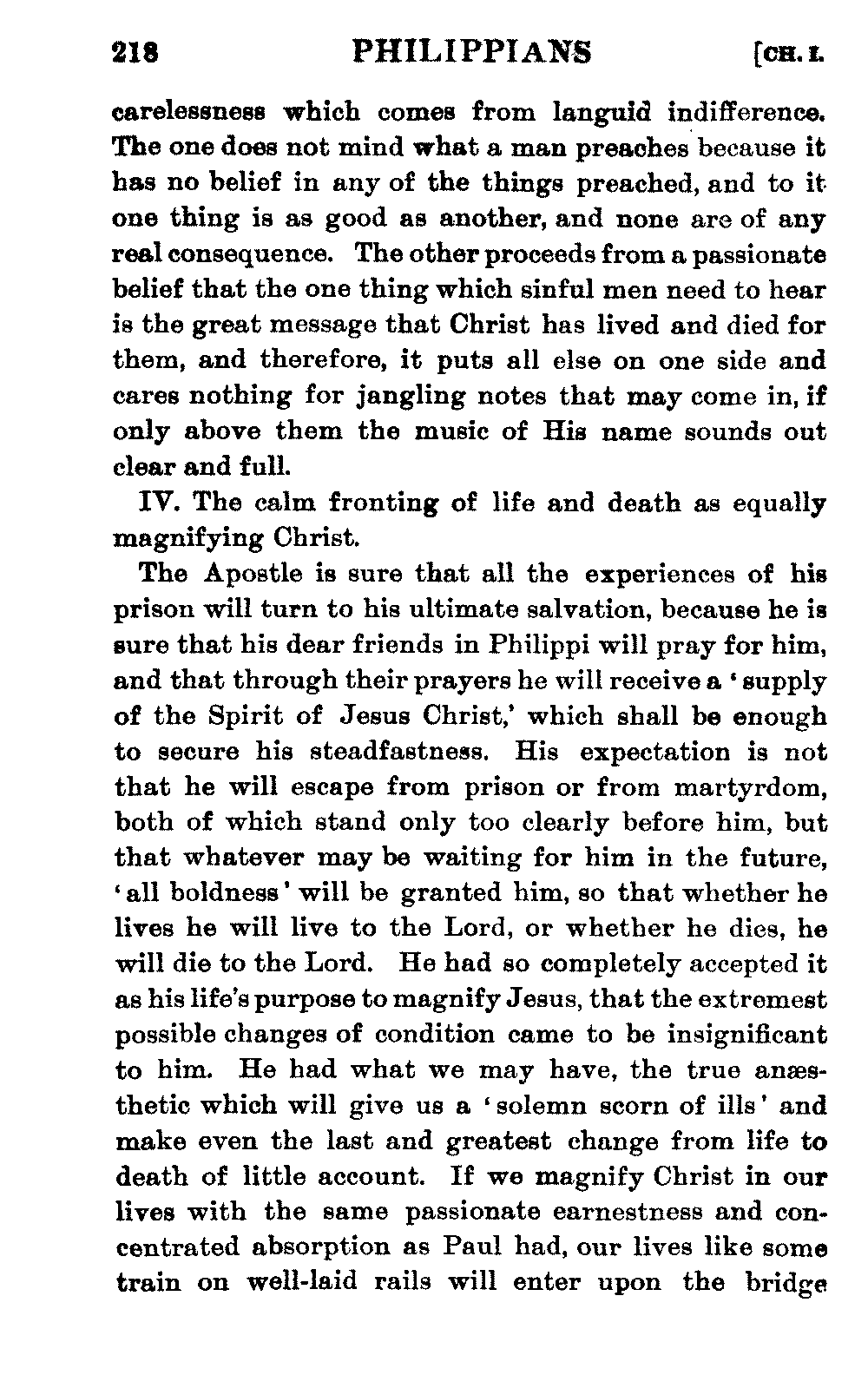 218 PHILIPPIANS [CH. I.

carelessness which comes from languid indifference. The one does not mind what a man preaches because it has no belief in any of the things preached, and to it one thing is as good as another, and none are of any real consequence. The other proceeds from a passionate belief that the one thing which sinful men need to hear is the great message that Christ has lived and died for them, and therefore, it puts all else on one side and cares nothing for jangling notes that may come in, if only above them the music of His name sounds out clear and full.

IV. The calm fronting of life and death as equally magnifying Christ.

The Apostle is sure that all the experiences of his prison will turn to his ultimate salvation, because he is sure that his dear friends in Philippi will pray for him, and that through their prayers he will receive a 'supply of the Spirit of Jesus Christ,' which shall be enough to secure his steadfastness. His expectation is not that he will escape from prison or from martyrdom, both of which stand only too clearly before him, but that whatever may be waiting for him in the future, 'all boldness' will be granted him, so that whether he lives he will live to the Lord, or whether he dies, he will die to the Lord. He had so completely accepted it as his life's purpose to magnify Jesus, that the extremest possible changes of condition came to be insignificant to him. He had what we may have, the true anæsthetic which will give us a 'solemn scorn of ills' and make even the last and greatest change from life to death of little account. If we magnify Christ in our lives with the same passionate earnestness and concentrated absorption as Paul had, our lives like some train on well-laid rails will enter upon the bridge